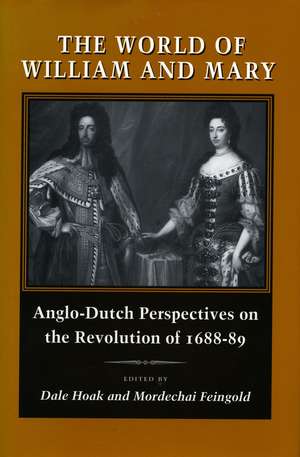 THE WORLD OF WILLIAM AND MARY

Anglo-Dutch Perspectives on the Revolution of 1688-89

EDITED BY

Dale Hoak and Mordechai Feingold